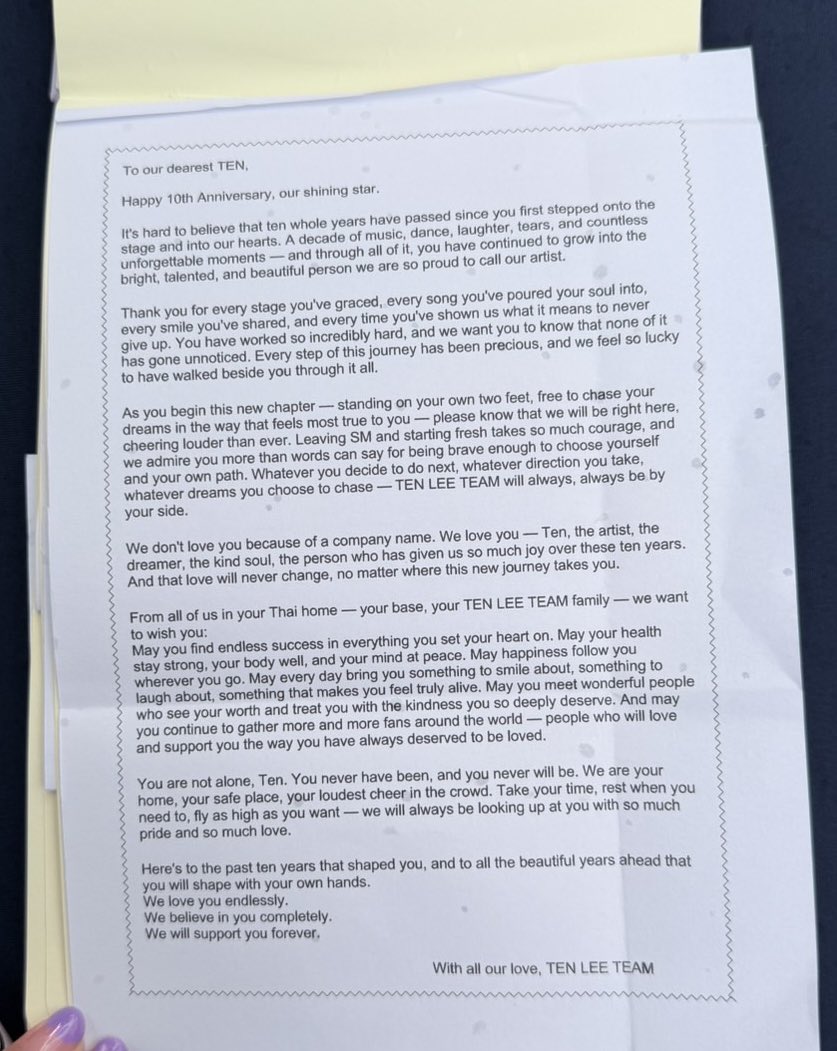 To our dearest TEN,

Happy 10th Anniversary, our shining star.

It's hard to believe that ten whole years have passed since you first stepped onto the stage and into our hearts. A decade of music, dance, laughter, tears, and countless unforgettable moments — and through all of it, you have continued to grow into the bright, talented, and beautiful person we are so proud to call our artist.

Thank you for every stage you've graced, every song you've poured your soul into, every smile you've shared, and every time you've shown us what it means to never give up. You have worked so incredibly hard, and we want you to know that none of it has gone unnoticed. Every step of this journey has been precious, and we feel so lucky to have walked beside you through it all.

As you begin this new chapter — standing on your own two feet, free to chase your dreams in the way that feels most true to you — please know that we will be right here, cheering louder than ever. Leaving SM and starting fresh takes so much courage, and we admire you more than words can say for being brave enough to choose yourself and your own path. Whatever you decide to do next, whatever direction you take, whatever dreams you choose to chase — TEN LEE TEAM will always, always be by your side.

We don't love you because of a company name. We love you — Ten, the artist, the dreamer, the kind soul, the person who has given us so much joy over these ten years. And that love will never change, no matter where this new journey takes you.

From all of us in your Thai home — your base, your TEN LEE TEAM family — we want to wish you:
May you find endless success in everything you set your heart on. May your health stay strong, your body well, and your mind at peace. May happiness follow you wherever you go. May every day bring you something to smile about, something to laugh about, something that makes you feel truly alive. May you meet wonderful people who see your worth and treat you with the kindness you so deeply deserve. And may you continue to gather more and more fans around the world — people who will love and support you the way you have always deserved to be loved.

You are not alone, Ten. You never have been, and you never will be. We are your home, your safe place, your loudest cheer in the crowd. Take your time, rest when you need to, fly as high as you want — we will always be looking up at you with so much pride and so much love.

Here's to the past ten years that shaped you, and to all the beautiful years ahead that you will shape with your own hands.
We love you endlessly.
We believe in you completely.
We will support you forever.

With all our love, TEN LEE TEAM